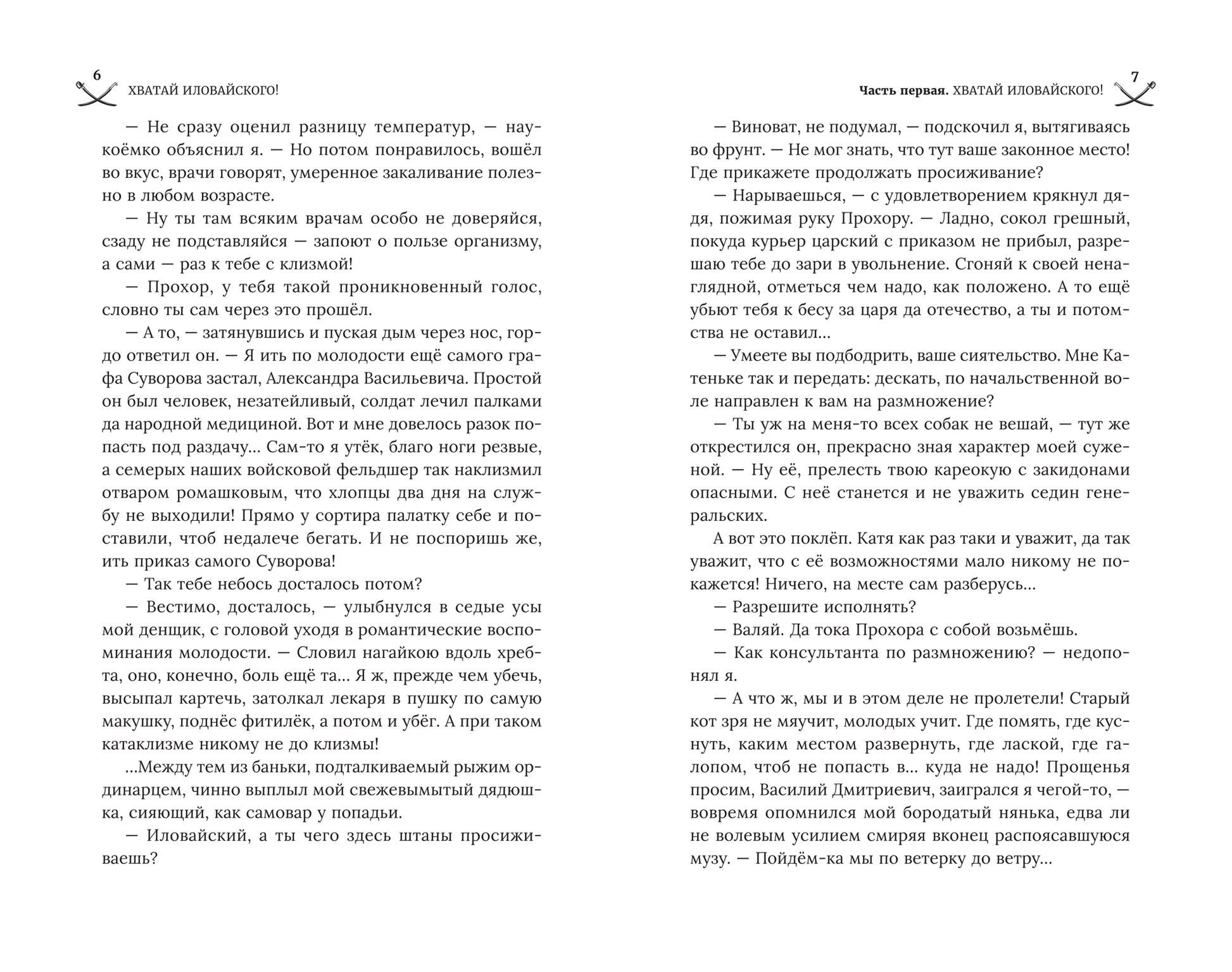 6 ХВАТАЙ ИЛОВАЙСКОГО!

— Не сразу оценил разницу температур, — наукоёмко объяснил я. — Но потом понравилось, вошёл во вкус, врачи говорят, умеренное закаливание полезно в любом возрасте.

— Ну ты там всяким врачам особо не доверяйся, сзаду не подставляйся — запоют о пользе организму, а сами — раз к тебе с клизмой!

— Прохор, у тебя такой проникновенный голос, словно ты сам через это прошёл.

— А то, — затянувшись и пуская дым через нос, гордо ответил он. — Я ить по молодости ещё самого графа Суворова застал, Александра Васильевича. Простой он был человек, незатейливый, солдат лечил палками да народной медициной. Вот и мне довелось разок попасть под раздачу... Сам-то я утёк, благо ноги резвые, а семерых наших войсковой фельдшер так наклизмил отваром ромашковым, что хлопцы два дня на службу не выходили! Прямо у сортира палатку себе и поставили, чтоб недалече бегать. И не поспоришь же, ить приказ самого Суворова!

— Так тебе небось досталось потом?

— Вестимо, досталось, — улыбнулся в седые усы мой денщик, с головой уходя в романтические воспоминания молодости. — Словил нагайкою вдоль хребта, оно, конечно, боль ещё та... Я ж, прежде чем убечь, высыпал картечь, затолкал лекаря в пушку по самую макушку, поднёс фитилёк, а потом и убёг. А при таком катаклизме никому не до клизмы!

...Между тем из баньки, подталкиваемый рыжим ординарцем, чинно выплыл мой свежевымытый дядюшка, сияющий, как самовар у попадьи.

— Иловайский, а ты чего здесь штаны просиживаешь?

Часть первая. ХВАТАЙ ИЛОВАЙСКОГО! 7

— Виноват, не подумал, — подскочил я, вытягиваясь во фрунт. — Не мог знать, что тут ваше законное место! Где прикажете продолжать просиживание?

— Нарываешься, — с удовлетворением крякнул дядя, пожимая руку Прохору. — Ладно, сокол грешный, покуда курьер царский с приказом не прибыл, разрешаю тебе до зари в увольнение. Сгоняй к своей ненаглядной, отметься чем надо, как положено. А то ещё убьют тебя к бесу за царя да отечество, а ты и потомства не оставил...

— Умеете вы подбодрить, ваше сиятельство. Мне Катеньке так и передать: дескать, по начальственной воле направлен к вам на размножение?

— Ты уж на меня-то всех собак не вешай, — тут же открестился он, прекрасно зная характер моей суженой. — Ну её, прелесть твою кареокую с закидонами опасными. С неё станется и не уважить седин генеральских.

А вот это поклёп. Катя как раз таки и уважит, да так уважит, что с её возможностями мало никому не покажется! Ничего, на месте сам разберусь...

— Разрешите исполнять?

— Валяй. Да тока Прохора с собой возьмёшь.

— Как консультанта по размножению? — недопонял я.

— А что ж, мы и в этом деле не пролетели! Старый кот зря не мяучит, молодых учит. Где помять, где куснуть, каким местом развернуть, где лаской, где галопом, чтоб не попасть в... куда не надо! Прощенья просим, Василий Дмитриевич, заигрался я чегой-то, — вовремя опомнился мой бородатый нянька, едва ли не волевым усилием смиряя вконец распоясавшуюся музу. — Пойдём-ка мы по ветерку до ветру...